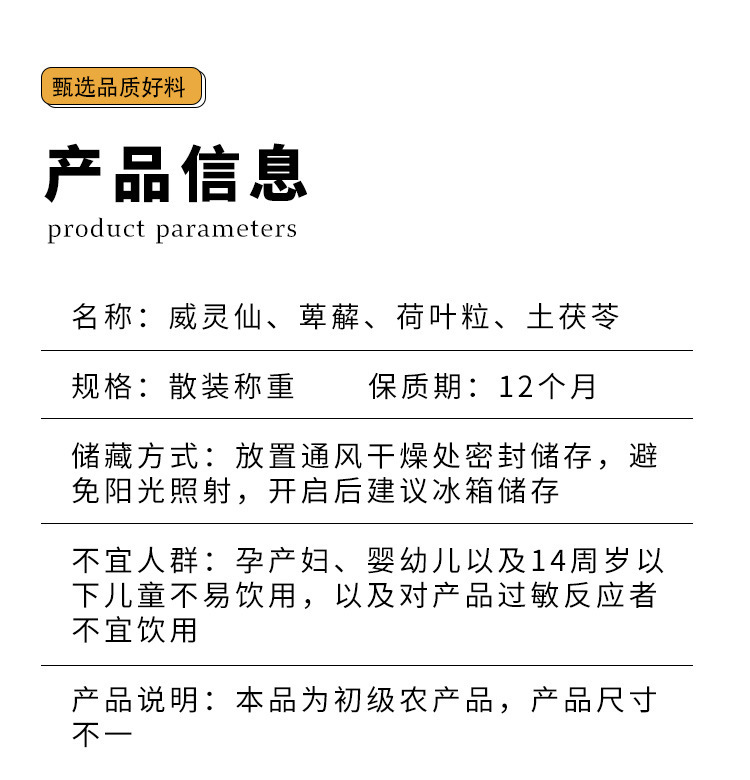 甄选品质好料

产品信息

product parameters

名称：威灵仙、萆薢、荷叶粒、土茯苓

规格：散装称重　　保质期：12个月

储藏方式：放置通风干燥处密封储存，避免阳光照射，开启后建议冰箱储存

不宜人群：孕产妇、婴幼儿以及14周岁以下儿童不易饮用，以及对产品过敏反应者不宜饮用

产品说明：本品为初级农产品，产品尺寸不一